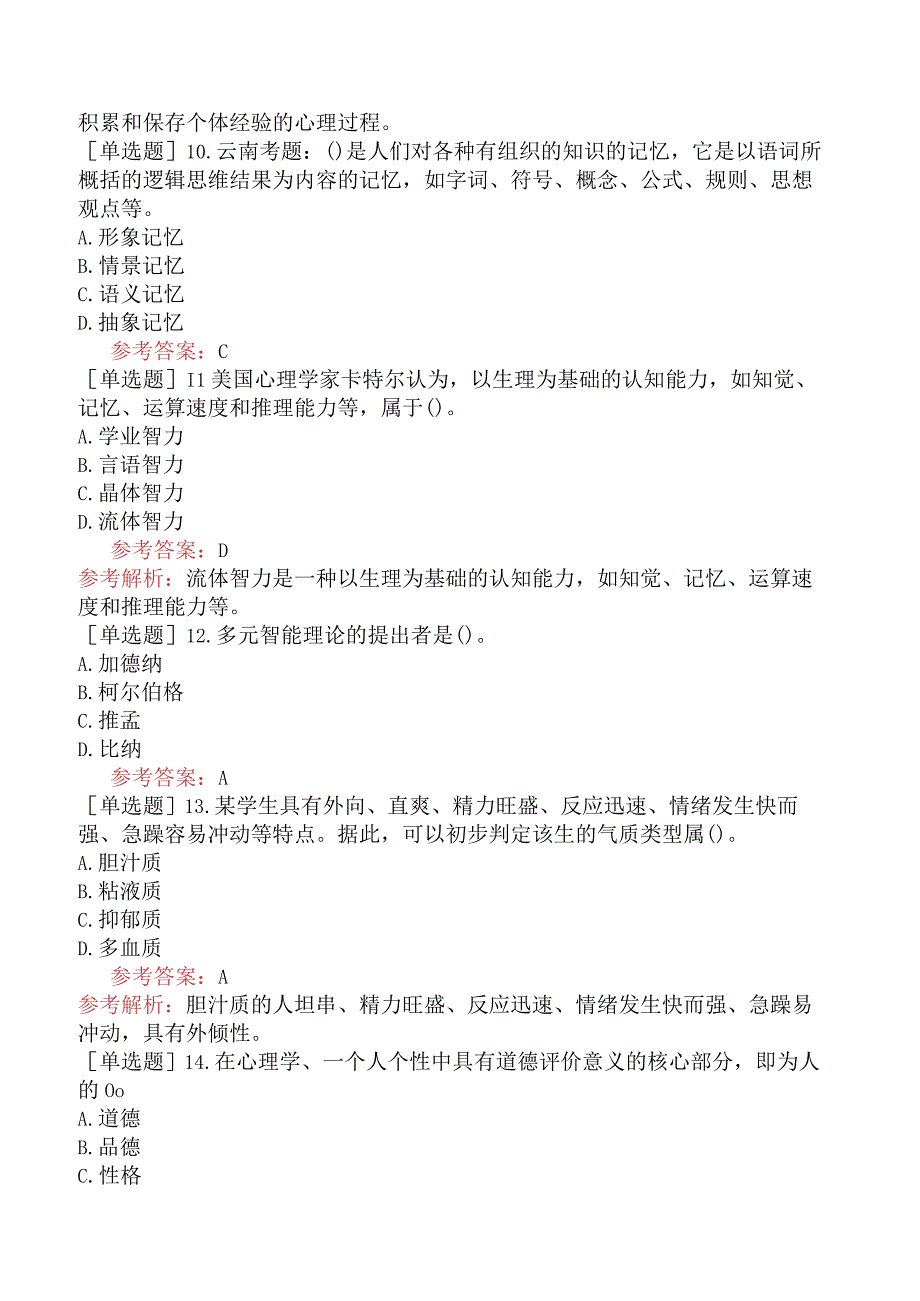 积累和保存个体经验的心理过程。

［单选题］10.云南考题：()是人们对各种有组织的知识的记忆，它是以语词所概括的逻辑思维结果为内容的记忆，如字词、符号、概念、公式、规则、思想观点等。
A.形象记忆
B.情景记忆
C.语义记忆
D.抽象记忆
参考答案：C

［单选题］I1美国心理学家卡特尔认为，以生理为基础的认知能力，如知觉、记忆、运算速度和推理能力等，属于()。
A.学业智力
B.言语智力
C.晶体智力
D.流体智力
参考答案：D
参考解析：流体智力是一种以生理为基础的认知能力，如知觉、记忆、运算速度和推理能力等。

［单选题］12.多元智能理论的提出者是()。
A.加德纳
B.柯尔伯格
C.推孟
D.比纳
参考答案：A

［单选题］13.某学生具有外向、直爽、精力旺盛、反应迅速、情绪发生快而强、急躁容易冲动等特点。据此，可以初步判定该生的气质类型属()。
A.胆汁质
B.粘液质
C.抑郁质
D.多血质
参考答案：A
参考解析：胆汁质的人坦串、精力旺盛、反应迅速、情绪发生快而强、急躁易冲动，具有外倾性。

［单选题］14.在心理学、一个人个性中具有道德评价意义的核心部分，即为人的 Oo
A.道德
B.品德
C.性格